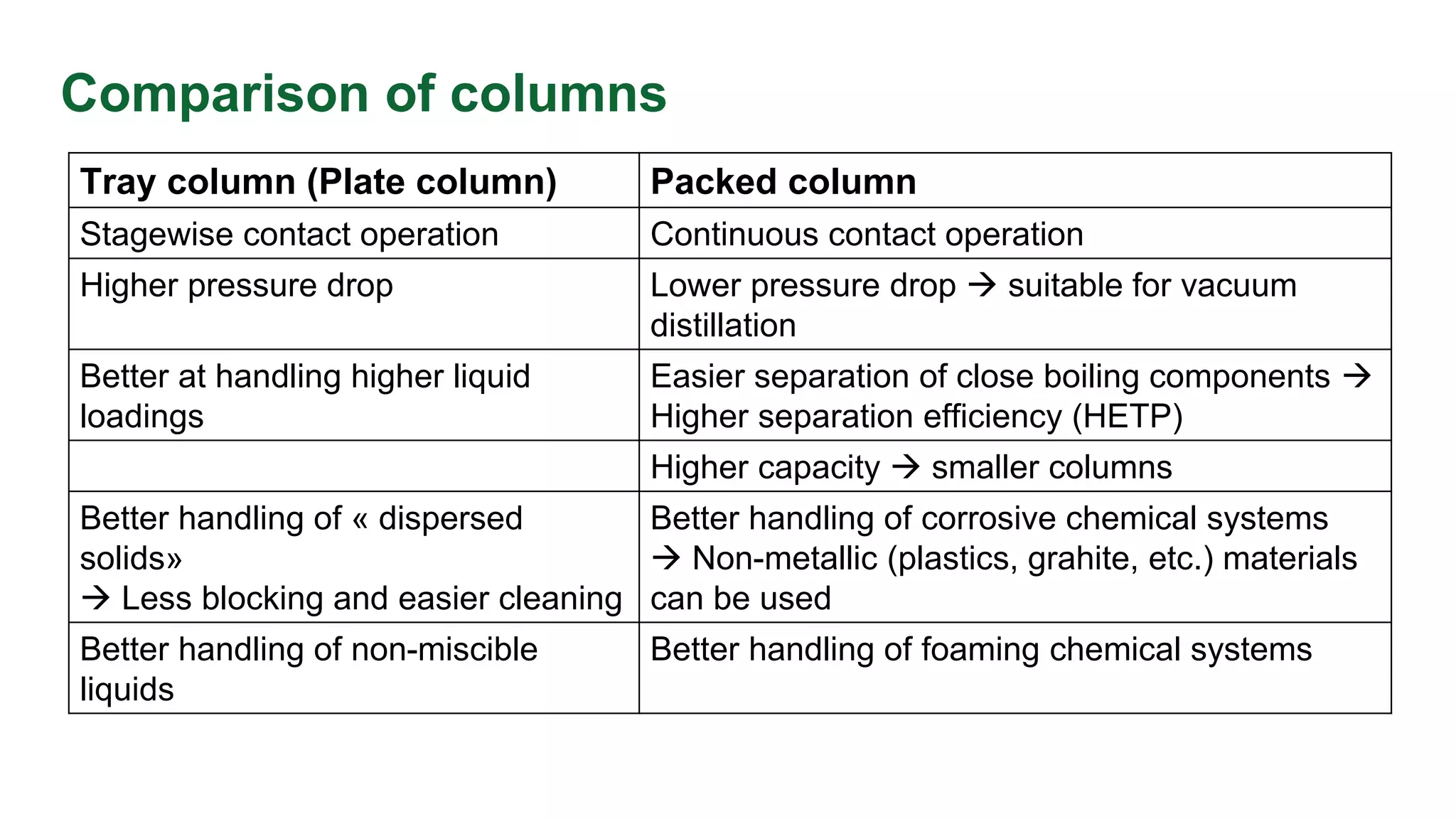 Comparison of columns

| Tray column (Plate column) | Packed column |
|---|---|
| Stagewise contact operation | Continuous contact operation |
| Higher pressure drop | Lower pressure drop → suitable for vacuum distillation |
| Better at handling higher liquid loadings | Easier separation of close boiling components → Higher separation efficiency (HETP) |
| | Higher capacity → smaller columns |
| Better handling of « dispersed solids» → Less blocking and easier cleaning | Better handling of corrosive chemical systems → Non-metallic (plastics, grahite, etc.) materials can be used |
| Better handling of non-miscible liquids | Better handling of foaming chemical systems |